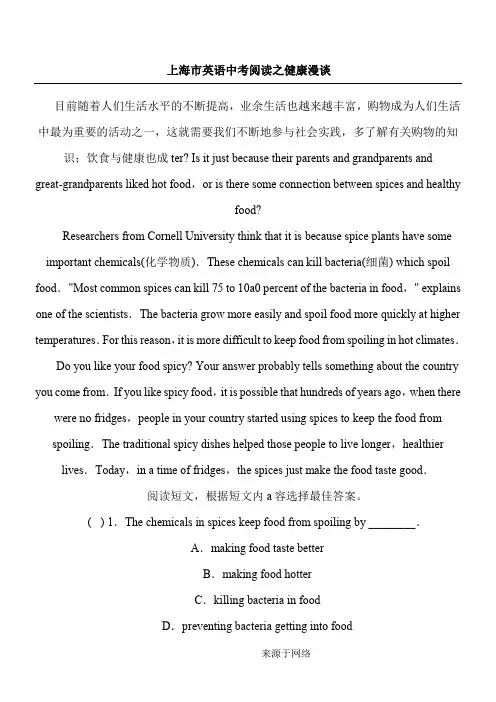 上海市英语中考阅读之健康漫谈

目前随着人们生活水平的不断提高，业余生活也越来越丰富，购物成为人们生活中最为重要的活动之一，这就需要我们不断地参与社会实践，多了解有关购物的知识；饮食与健康也成 ter? Is it just because their parents and grandparents and great-grandparents liked hot food，or is there some connection between spices and healthy food?

Researchers from Cornell University think that it is because spice plants have some important chemicals(化学物质). These chemicals can kill bacteria(细菌) which spoil food. "Most common spices can kill 75 to 10a0 percent of the bacteria in food，" explains one of the scientists. The bacteria grow more easily and spoil food more quickly at higher temperatures. For this reason，it is more difficult to keep food from spoiling in hot climates.

Do you like your food spicy? Your answer probably tells something about the country you come from. If you like spicy food，it is possible that hundreds of years ago，when there were no fridges，people in your country started using spices to keep the food from spoiling. The traditional spicy dishes helped those people to live longer，healthier lives. Today，in a time of fridges，the spices just make the food taste good.

阅读短文，根据短文内 a 容选择最佳答案。

( ) 1. The chemicals in spices keep food from spoiling by ________.

A. making food taste better

B. making food hotter

C. killing bacteria in food

D. preventing bacteria getting into food

来源于网络